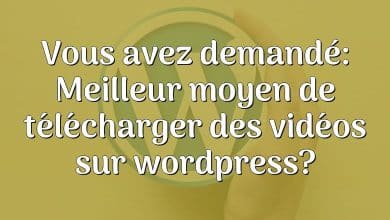 Vous avez demandé: Meilleur moyen de télécharger des vidéos sur wordpress?